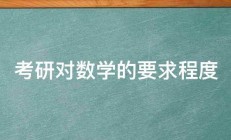 考研对数学的要求程度